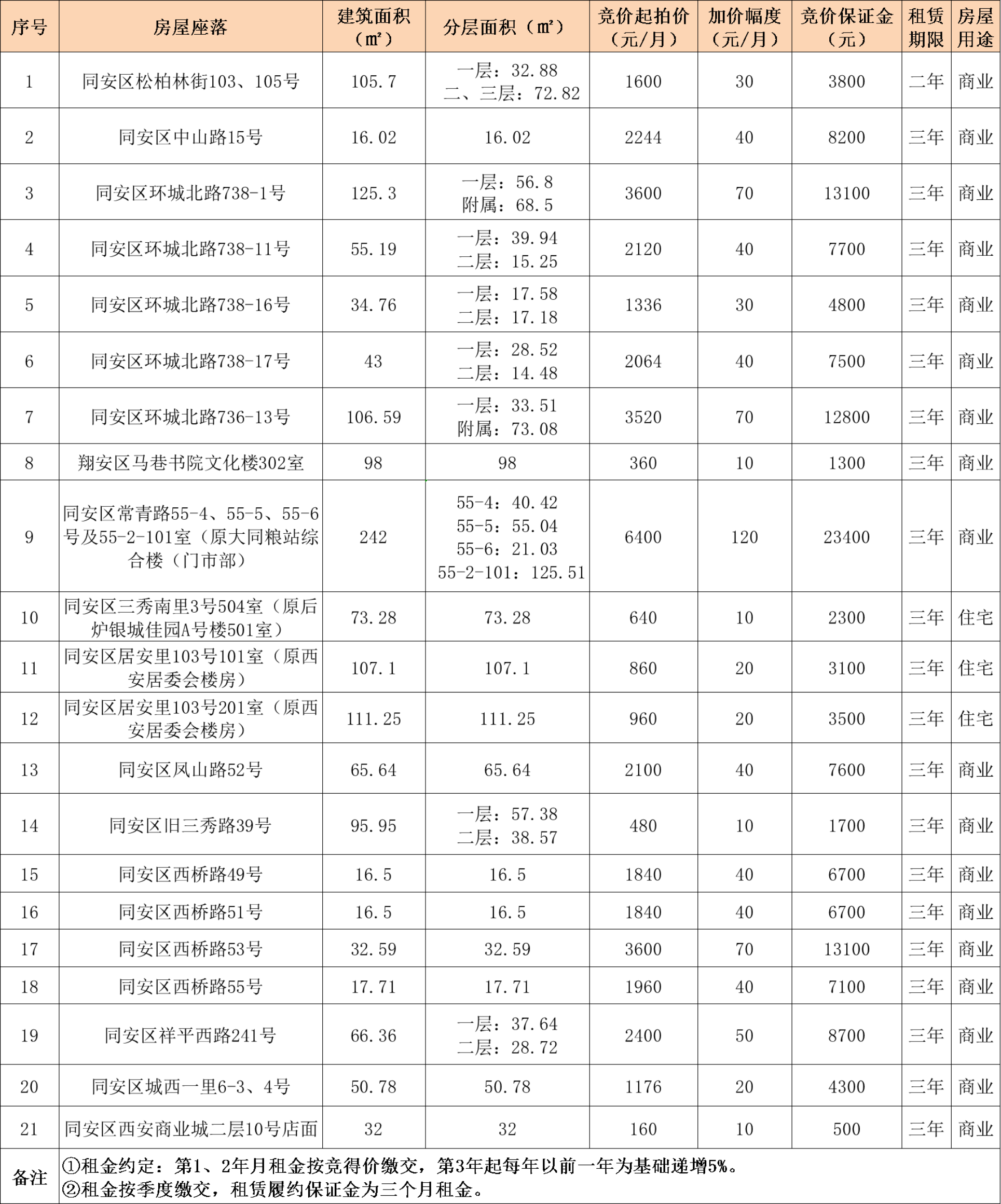 | 序号 | 房屋座落 | 建筑面积（㎡） | 分层面积（㎡） | 竞价起拍价（元/月） | 加价幅度（元/月） | 竞价保证金（元） | 租赁期限 | 房屋用途 |
|---|---|---|---|---|---|---|---|---|
| 1 | 同安区松柏林街103、105号 | 105.7 | 一层：32.88 二、三层：72.82 | 1600 | 30 | 3800 | 二年 | 商业 |
| 2 | 同安区中山路15号 | 16.02 | 16.02 | 2244 | 40 | 8200 | 三年 | 商业 |
| 3 | 同安区环城北路738-1号 | 125.3 | 一层：56.8 附属：68.5 | 3600 | 70 | 13100 | 三年 | 商业 |
| 4 | 同安区环城北路738-11号 | 55.19 | 一层：39.94 二层：15.25 | 2120 | 40 | 7700 | 三年 | 商业 |
| 5 | 同安区环城北路738-16号 | 34.76 | 一层：17.58 二层：17.18 | 1336 | 30 | 4800 | 三年 | 商业 |
| 6 | 同安区环城北路738-17号 | 43 | 一层：28.52 二层：14.48 | 2064 | 40 | 7500 | 三年 | 商业 |
| 7 | 同安区环城北路736-13号 | 106.59 | 一层：33.51 附属：73.08 | 3520 | 70 | 12800 | 三年 | 商业 |
| 8 | 翔安区马巷书院文化楼302室 | 98 | 98 | 360 | 10 | 1300 | 三年 | 商业 |
| 9 | 同安区常青路55-4、55-5、55-6号及55-2-101室（原大同粮站综合楼（门市部） | 242 | 55-4：40.42 55-5：55.04 55-6：21.03 55-2-101：125.51 | 6400 | 120 | 23400 | 三年 | 商业 |
| 10 | 同安区三秀南里3号504室（原后炉银城佳园A号楼501室） | 73.28 | 73.28 | 640 | 10 | 2300 | 三年 | 住宅 |
| 11 | 同安区居安里103号101室（原西安居委会楼房） | 107.1 | 107.1 | 860 | 20 | 3100 | 三年 | 住宅 |
| 12 | 同安区居安里103号201室（原西安居委会楼房） | 111.25 | 111.25 | 960 | 20 | 3500 | 三年 | 住宅 |
| 13 | 同安区凤山路52号 | 65.64 | 65.64 | 2100 | 40 | 7600 | 三年 | 商业 |
| 14 | 同安区旧三秀路39号 | 95.95 | 一层：57.38 二层：38.57 | 480 | 10 | 1700 | 三年 | 商业 |
| 15 | 同安区西桥路49号 | 16.5 | 16.5 | 1840 | 40 | 6700 | 三年 | 商业 |
| 16 | 同安区西桥路51号 | 16.5 | 16.5 | 1840 | 40 | 6700 | 三年 | 商业 |
| 17 | 同安区西桥路53号 | 32.59 | 32.59 | 3600 | 70 | 13100 | 三年 | 商业 |
| 18 | 同安区西桥路55号 | 17.71 | 17.71 | 1960 | 40 | 7100 | 三年 | 商业 |
| 19 | 同安区祥平西路241号 | 66.36 | 一层：37.64 二层：28.72 | 2400 | 50 | 8700 | 三年 | 商业 |
| 20 | 同安区城西一里6-3、4号 | 50.78 | 50.78 | 1176 | 20 | 4300 | 三年 | 商业 |
| 21 | 同安区西安商业城二层10号店面 | 32 | 32 | 160 | 10 | 500 | 三年 | 商业 |
| 备注 | ①租金约定：第1、2年月租金按竞得价缴交，第3年起每年以前一年为基础递增5%。 ②租金按季度缴交，租赁履约保证金为三个月租金。 | | | | | | | |